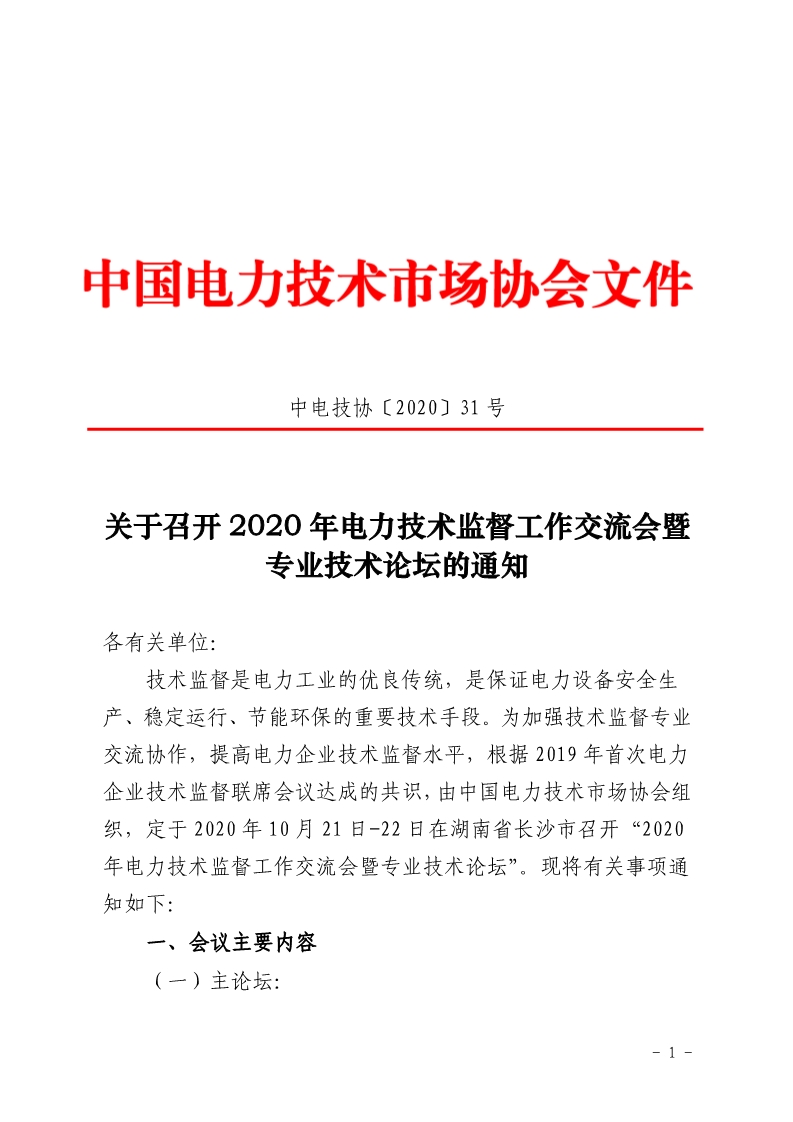 中国电力技术市场协会文件

中电技协〔2020〕31号

关于召开2020年电力技术监督工作交流会暨专业技术论坛的通知

各有关单位:

技术监督是电力工业的优良传统，是保证电力设备安全生产、稳定运行、节能环保的重要技术手段。为加强技术监督专业交流协作，提高电力企业技术监督水平，根据2019年首次电力企业技术监督联席会议达成的共识，由中国电力技术市场协会组织，定于2020年10月21日-22日在湖南省长沙市召开“2020年电力技术监督工作交流会暨专业技术论坛”。现将有关事项通知如下:

一、会议主要内容

（一）主论坛:

- 1 -